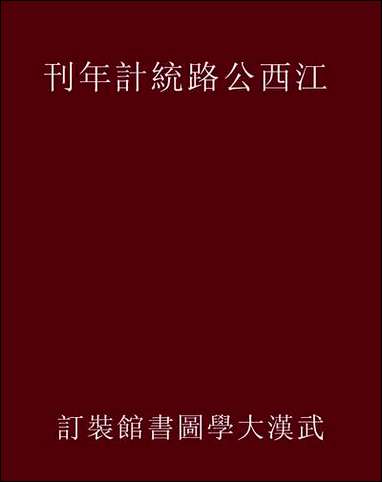 刊年計統路公西江

訂裝館書圖學大漢武